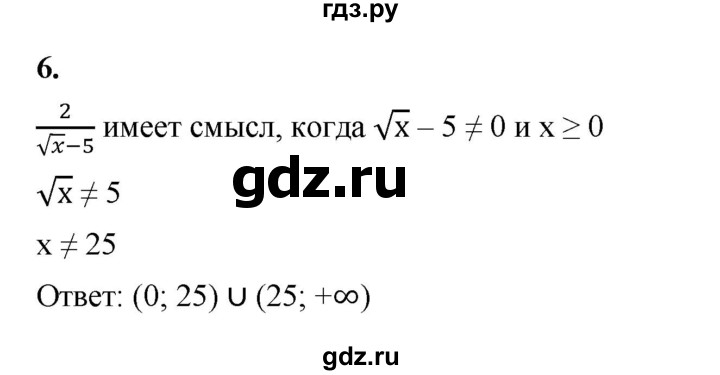 гдз.ру

6.

$\frac{2}{\sqrt{x}-5}$ имеет смысл, когда $\sqrt{x} - 5 \neq 0$ и $x \geq 0$

gdz.ru

$\sqrt{x} \neq 5$

$x \neq 25$

Ответ: $(0; 25) \cup (25; +\infty)$

gdz.ru